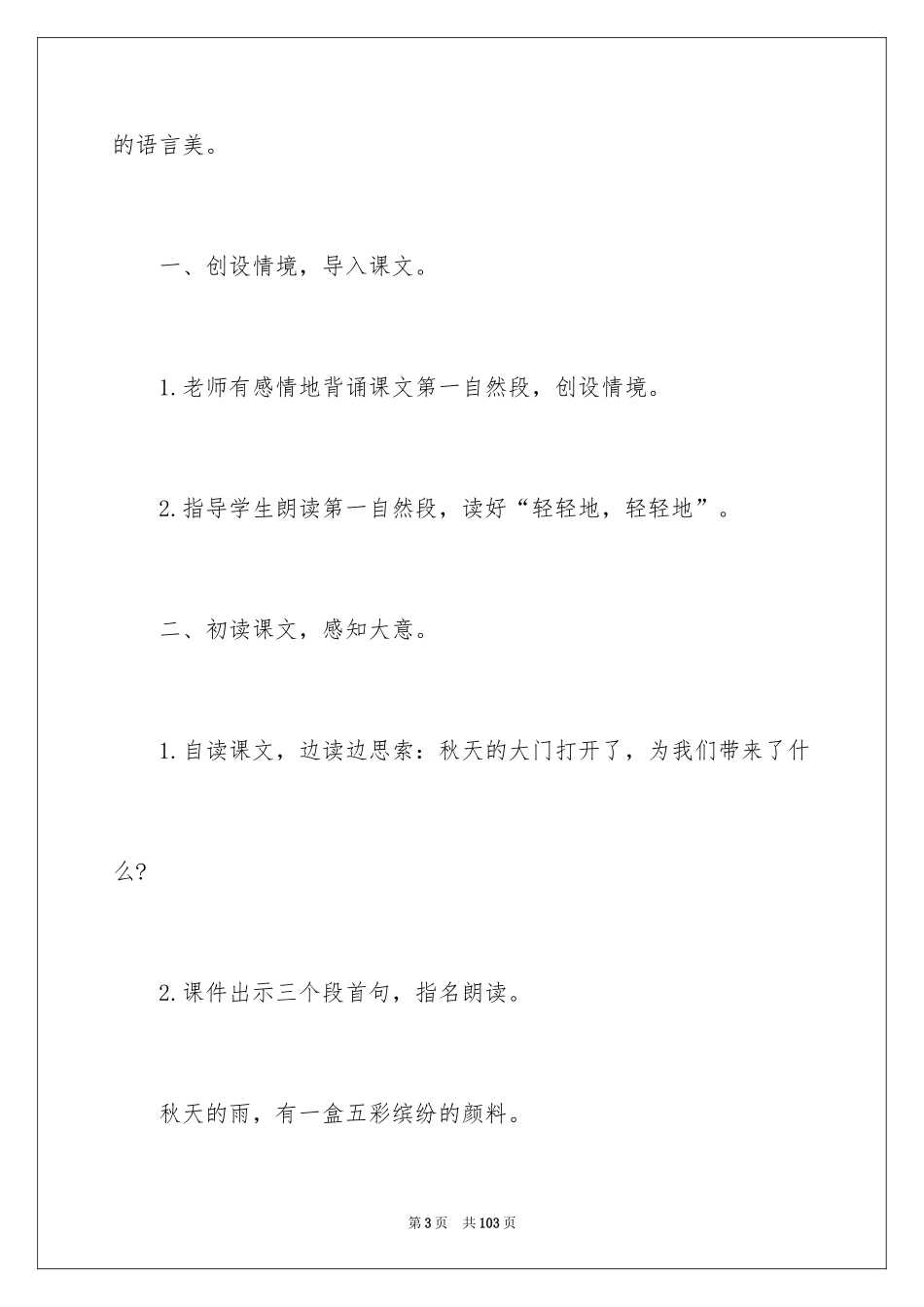 的语言美。

一、创设情境，导入课文。

1.老师有感情地背诵课文第一自然段，创设情境。

2.指导学生朗读第一自然段，读好“轻轻地，轻轻地”。

二、初读课文，感知大意。

1.自读课文，边读边思索：秋天的大门打开了，为我们带来了什么?

2.课件出示三个段首句，指名朗读。

秋天的雨，有一盒五彩缤纷的颜料。

第3页 共103页